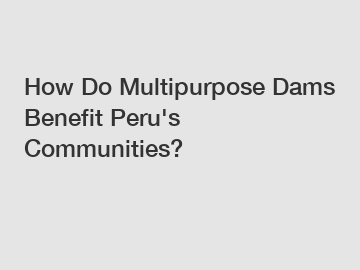 How Do Multipurpose Dams Benefit Peru's Communities?